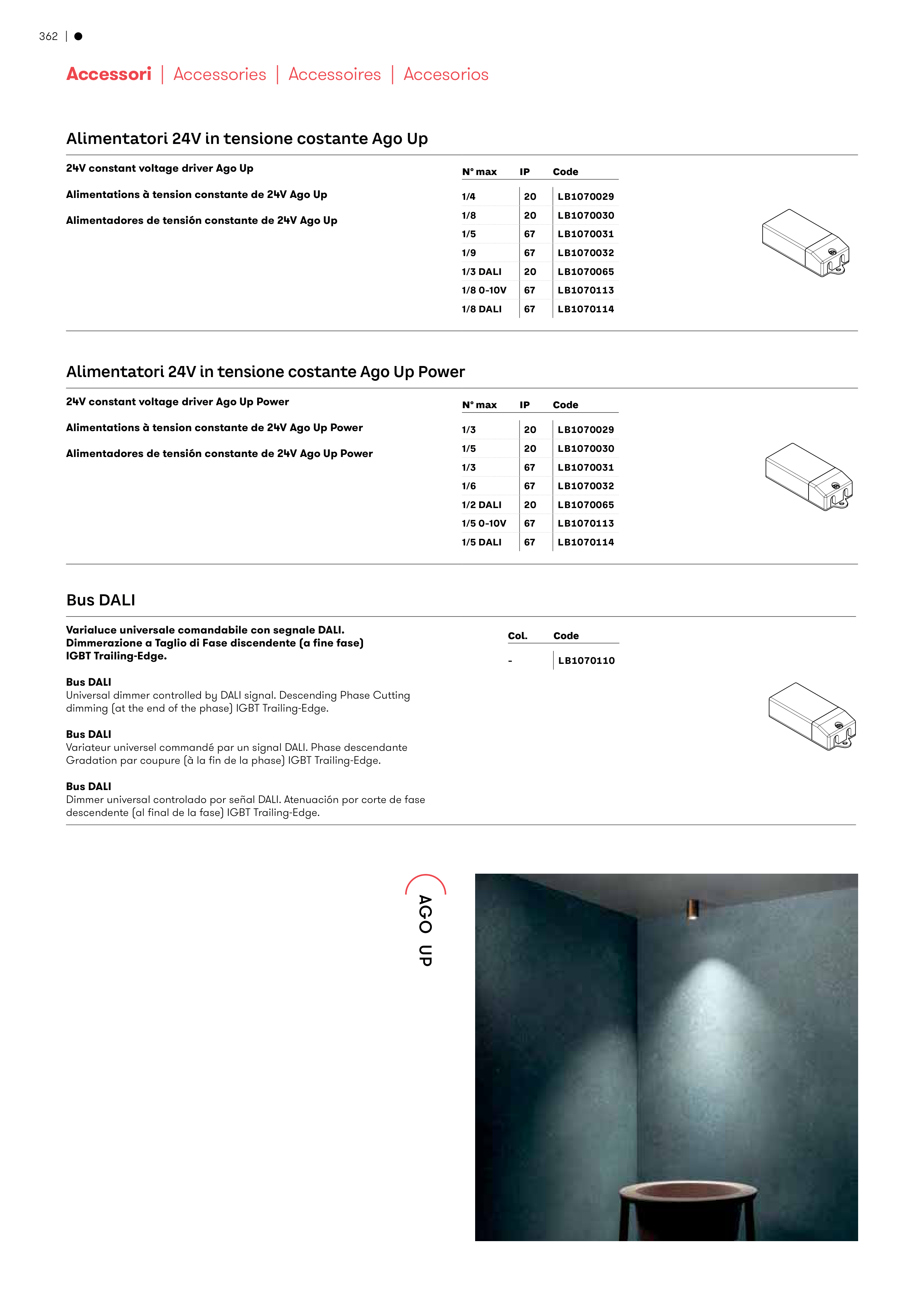 362 | ●

Accessori | Accessories | Accessoires | Accesorios

Alimentatori 24V in tensione costante Ago Up

24V constant voltage driver Ago Up

Alimentations à tension constante de 24V Ago Up

Alimentadores de tensión constante de 24V Ago Up

| N° max | IP | Code |
|---|---|---|
| 1/4 | 20 | LB1070029 |
| 1/8 | 20 | LB1070030 |
| 1/5 | 67 | LB1070031 |
| 1/9 | 67 | LB1070032 |
| 1/3 DALI | 20 | LB1070065 |
| 1/8 0-10V | 67 | LB1070113 |
| 1/8 DALI | 67 | LB1070114 |

Alimentatori 24V in tensione costante Ago Up Power

24V constant voltage driver Ago Up Power

Alimentations à tension constante de 24V Ago Up Power

Alimentadores de tensión constante de 24V Ago Up Power

| N° max | IP | Code |
|---|---|---|
| 1/3 | 20 | LB1070029 |
| 1/5 | 20 | LB1070030 |
| 1/3 | 67 | LB1070031 |
| 1/6 | 67 | LB1070032 |
| 1/2 DALI | 20 | LB1070065 |
| 1/5 0-10V | 67 | LB1070113 |
| 1/5 DALI | 67 | LB1070114 |

Bus DALI

Varialuce universale comandabile con segnale DALI. Dimmerazione a Taglio di Fase discendente (a fine fase) IGBT Trailing-Edge.

Bus DALI
Universal dimmer controlled by DALI signal. Descending Phase Cutting dimming (at the end of the phase) IGBT Trailing-Edge.

Bus DALI
Variateur universel commandé par un signal DALI. Phase descendante Gradation par coupure (à la fin de la phase) IGBT Trailing-Edge.

Bus DALI
Dimmer universal controlado por señal DALI. Atenuación por corte de fase descendente (al final de la fase) IGBT Trailing-Edge.

| Col. | Code |
|---|---|
| - | LB1070110 |

AGO UP